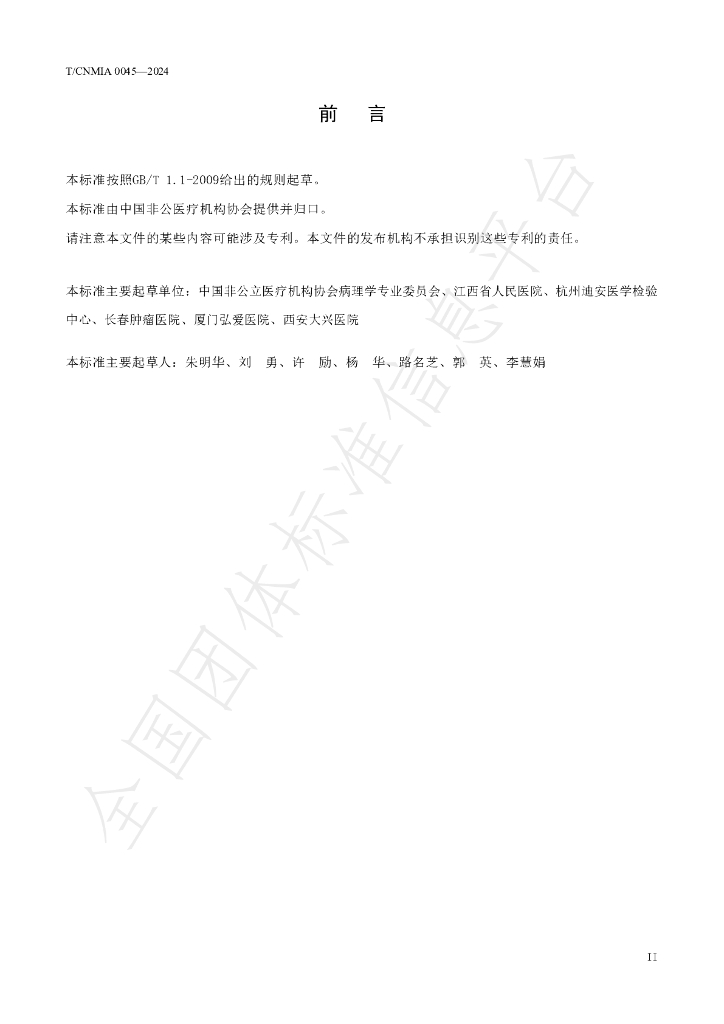 T/CNMIA 0045—2024

前 言

本标准按照GB/T 1.1-2009给出的规则起草。

本标准由中国非公医疗机构协会提供并归口。

请注意本文件的某些内容可能涉及专利。本文件的发布机构不承担识别这些专利的责任。

本标准主要起草单位：中国非公立医疗机构协会病理学专业委员会、江西省人民医院、杭州迪安医学检验中心、长春肿瘤医院、厦门弘爱医院、西安大兴医院

本标准主要起草人：朱明华、刘 勇、许 励、杨 华、路名芝、郭 英、李慧娟

II

全国团体标准信息平台